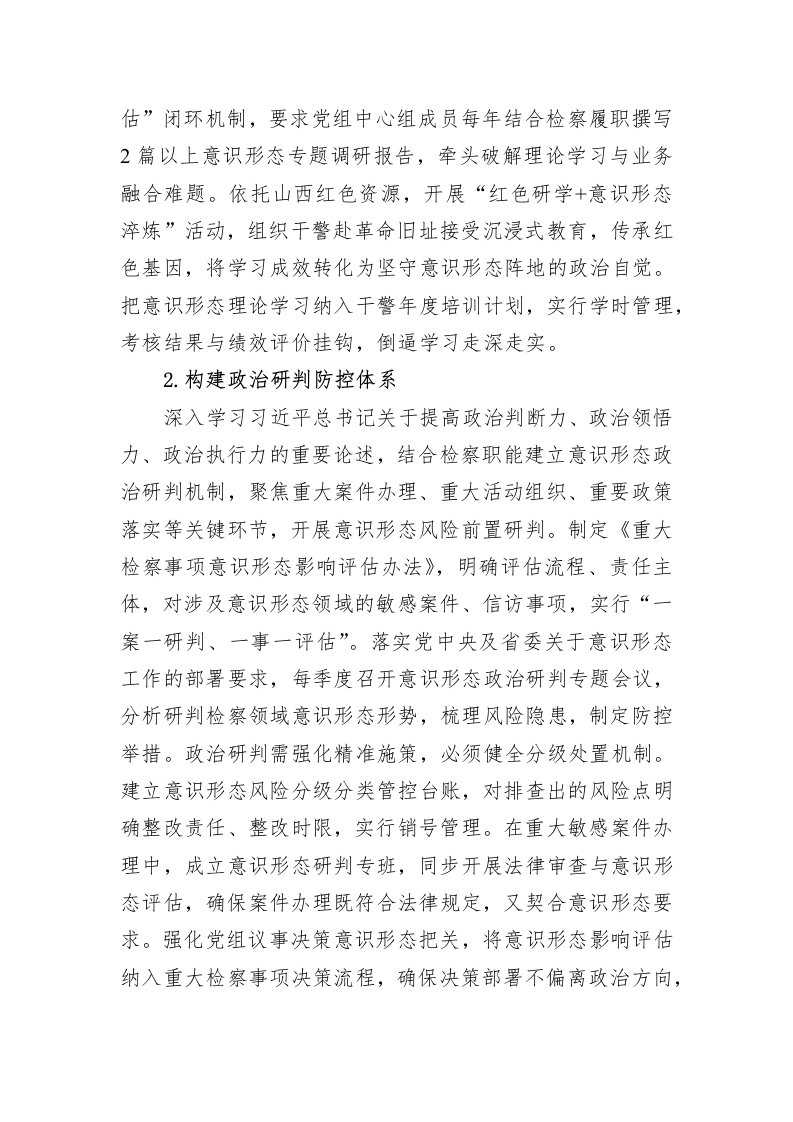 估”闭环机制，要求党组中心组成员每年结合检察履职撰写2篇以上意识形态专题调研报告，牵头破解理论学习与业务融合难题。依托山西红色资源，开展“红色研学+意识形态淬炼”活动，组织干警赴革命旧址接受沉浸式教育，传承红色基因，将学习成效转化为坚守意识形态阵地的政治自觉。把意识形态理论学习纳入干警年度培训计划，实行学时管理，考核结果与绩效评价挂钩，倒逼学习走深走实。

2.构建政治研判防控体系

深入学习习近平总书记关于提高政治判断力、政治领悟力、政治执行力的重要论述，结合检察职能建立意识形态政治研判机制，聚焦重大案件办理、重大活动组织、重要政策落实等关键环节，开展意识形态风险前置研判。制定《重大检察事项意识形态影响评估办法》，明确评估流程、责任主体，对涉及意识形态领域的敏感案件、信访事项，实行“一案一研判、一事一评估”。落实党中央及省委关于意识形态工作的部署要求，每季度召开意识形态政治研判专题会议，分析研判检察领域意识形态形势，梳理风险隐患，制定防控举措。政治研判需强化精准施策，必须健全分级处置机制。建立意识形态风险分级分类管控台账，对排查出的风险点明确整改责任、整改时限，实行销号管理。在重大敏感案件办理中，成立意识形态研判专班，同步开展法律审查与意识形态评估，确保案件办理既符合法律规定，又契合意识形态要求。强化党组议事决策意识形态把关，将意识形态影响评估纳入重大检察事项决策流程，确保决策部署不偏离政治方向，